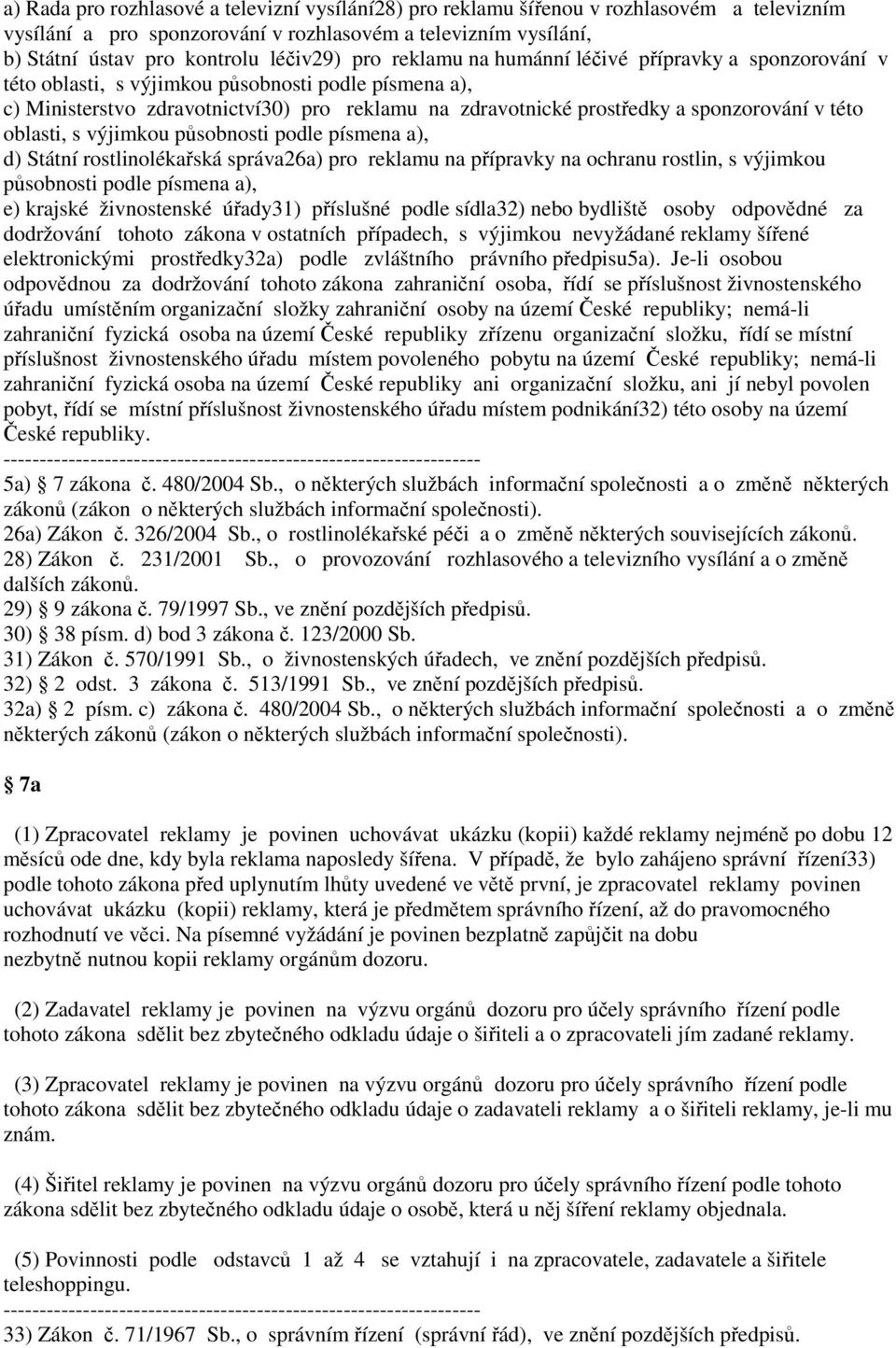 a) Rada pro rozhlasové a televizní vysílání28) pro reklamu šířenou v rozhlasovém a televizním vysílání a pro sponzorování v rozhlasovém a televizním vysílání,
b) Státní ústav pro kontrolu léčiv29) pro reklamu na humánní léčivé přípravky a sponzorování v této oblasti, s výjimkou působnosti podle písmena a),
c) Ministerstvo zdravotnictví30) pro reklamu na zdravotnické prostředky a sponzorování v této oblasti, s výjimkou působnosti podle písmena a),
d) Státní rostlinolékařská správa26a) pro reklamu na přípravky na ochranu rostlin, s výjimkou působnosti podle písmena a),
e) krajské živnostenské úřady31) příslušné podle sídla32) nebo bydliště osoby odpovědné za dodržování tohoto zákona v ostatních případech, s výjimkou nevyžádané reklamy šířené elektronickými prostředky32a) podle zvláštního právního předpisu5a). Je-li osobou odpovědnou za dodržování tohoto zákona zahraniční osoba, řídí se příslušnost živnostenského úřadu umístěním organizační složky zahraniční osoby na území České republiky; nemá-li zahraniční fyzická osoba na území České republiky zřízenu organizační složku, řídí se místní příslušnost živnostenského úřadu místem povoleného pobytu na území České republiky; nemá-li zahraniční fyzická osoba na území České republiky ani organizační složku, ani jí nebyl povolen pobyt, řídí se místní příslušnost živnostenského úřadu místem podnikání32) této osoby na území České republiky.
------------------------------------------------------------------
5a) § 7 zákona č. 480/2004 Sb., o některých službách informační společnosti a o změně některých zákonů (zákon o některých službách informační společnosti).
26a) Zákon č. 326/2004 Sb., o rostlinolékařské péči a o změně některých souvisejících zákonů.
28) Zákon č. 231/2001 Sb., o provozování rozhlasového a televizního vysílání a o změně dalších zákonů.
29) § 9 zákona č. 79/1997 Sb., ve znění pozdějších předpisů.
30) § 38 písm. d) bod 3 zákona č. 123/2000 Sb.
31) Zákon č. 570/1991 Sb., o živnostenských úřadech, ve znění pozdějších předpisů.
32) § 2 odst. 3 zákona č. 513/1991 Sb., ve znění pozdějších předpisů.
32a) § 2 písm. c) zákona č. 480/2004 Sb., o některých službách informační společnosti a o změně některých zákonů (zákon o některých službách informační společnosti).

§ 7a

(1) Zpracovatel reklamy je povinen uchovávat ukázku (kopii) každé reklamy nejméně po dobu 12 měsíců ode dne, kdy byla reklama naposledy šířena. V případě, že bylo zahájeno správní řízení33) podle tohoto zákona před uplynutím lhůty uvedené ve větě první, je zpracovatel reklamy povinen uchovávat ukázku (kopii) reklamy, která je předmětem správního řízení, až do pravomocného rozhodnutí ve věci. Na písemné vyžádání je povinen bezplatně zapůjčit na dobu nezbytně nutnou kopii reklamy orgánům dozoru.

(2) Zadavatel reklamy je povinen na výzvu orgánů dozoru pro účely správního řízení podle tohoto zákona sdělit bez zbytečného odkladu údaje o šiřiteli a o zpracovateli jím zadané reklamy.

(3) Zpracovatel reklamy je povinen na výzvu orgánů dozoru pro účely správního řízení podle tohoto zákona sdělit bez zbytečného odkladu údaje o zadavateli reklamy a o šiřiteli reklamy, je-li mu znám.

(4) Šiřitel reklamy je povinen na výzvu orgánů dozoru pro účely správního řízení podle tohoto zákona sdělit bez zbytečného odkladu údaje o osobě, která u něj šíření reklamy objednala.

(5) Povinnosti podle odstavců 1 až 4 se vztahují i na zpracovatele, zadavatele a šiřitele teleshoppingu.
------------------------------------------------------------------
33) Zákon č. 71/1967 Sb., o správním řízení (správní řád), ve znění pozdějších předpisů.